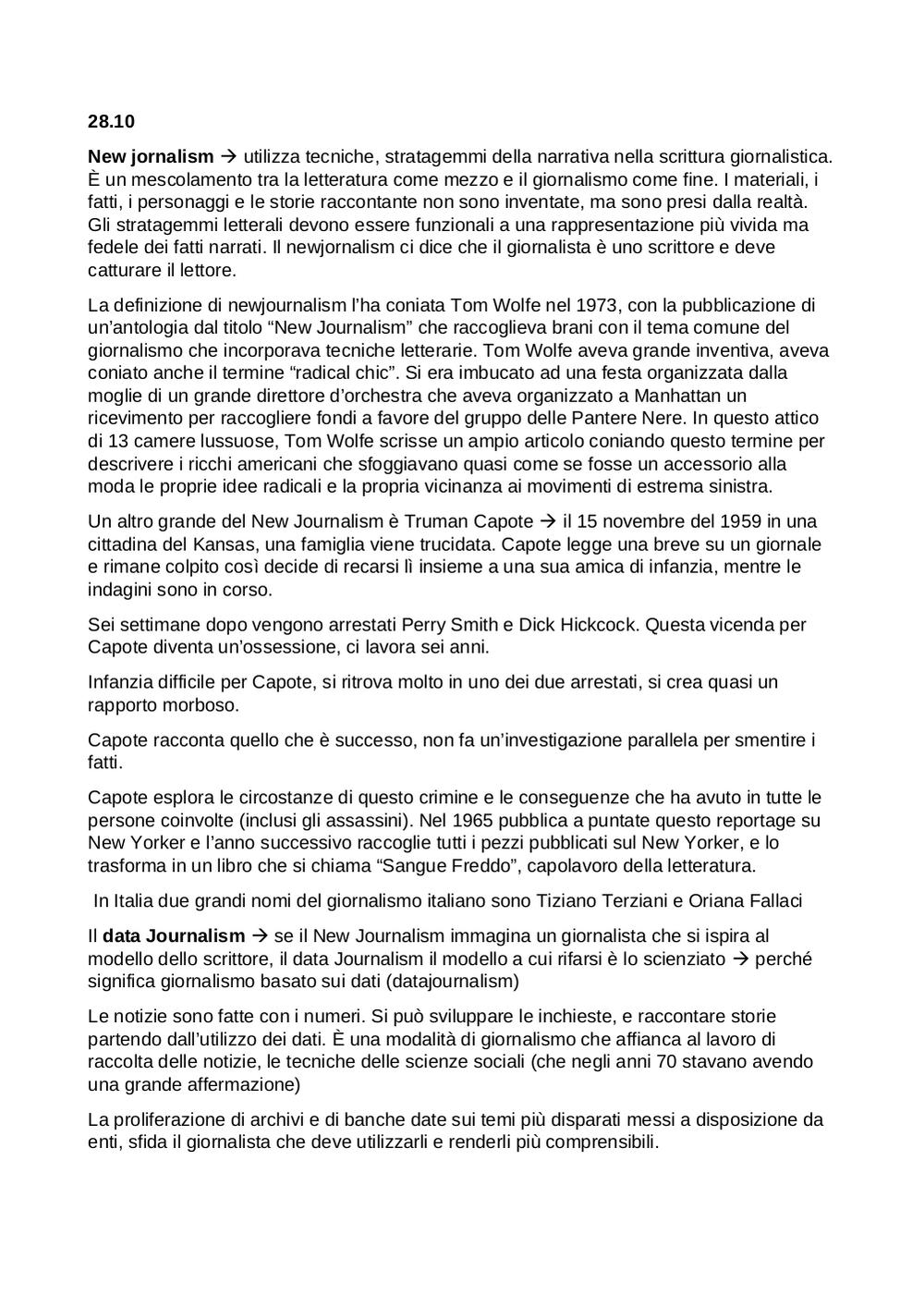 28.10

New jornalism → utilizza tecniche, stratagemmi della narrativa nella scrittura giornalistica. È un mescolamento tra la letteratura come mezzo e il giornalismo come fine. I materiali, i fatti, i personaggi e le storie raccontante non sono inventate, ma sono presi dalla realtà. Gli stratagemmi letterali devono essere funzionali a una rappresentazione più vivida ma fedele dei fatti narrati. Il newjornalism ci dice che il giornalista è uno scrittore e deve catturare il lettore.

La definizione di newjournalism l'ha coniata Tom Wolfe nel 1973, con la pubblicazione di un'antologia dal titolo "New Journalism" che raccoglieva brani con il tema comune del giornalismo che incorporava tecniche letterarie. Tom Wolfe aveva grande inventiva, aveva coniato anche il termine "radical chic". Si era imbucato ad una festa organizzata dalla moglie di un grande direttore d'orchestra che aveva organizzato a Manhattan un ricevimento per raccogliere fondi a favore del gruppo delle Pantere Nere. In questo attico di 13 camere lussuose, Tom Wolfe scrisse un ampio articolo coniando questo termine per descrivere i ricchi americani che sfoggiavano quasi come se fosse un accessorio alla moda le proprie idee radicali e la propria vicinanza ai movimenti di estrema sinistra.

Un altro grande del New Journalism è Truman Capote → il 15 novembre del 1959 in una cittadina del Kansas, una famiglia viene trucidata. Capote legge una breve su un giornale e rimane colpito così decide di recarsi lì insieme a una sua amica di infanzia, mentre le indagini sono in corso.

Sei settimane dopo vengono arrestati Perry Smith e Dick Hickcock. Questa vicenda per Capote diventa un'ossessione, ci lavora sei anni.

Infanzia difficile per Capote, si ritrova molto in uno dei due arrestati, si crea quasi un rapporto morboso.

Capote racconta quello che è successo, non fa un'investigazione parallela per smentire i fatti.

Capote esplora le circostanze di questo crimine e le conseguenze che ha avuto in tutte le persone coinvolte (inclusi gli assassini). Nel 1965 pubblica a puntate questo reportage su New Yorker e l'anno successivo raccoglie tutti i pezzi pubblicati sul New Yorker, e lo trasforma in un libro che si chiama "Sangue Freddo", capolavoro della letteratura.

In Italia due grandi nomi del giornalismo italiano sono Tiziano Terziani e Oriana Fallaci

Il data Journalism → se il New Journalism immagina un giornalista che si ispira al modello dello scrittore, il data Journalism il modello a cui rifarsi è lo scienziato → perché significa giornalismo basato sui dati (datajournalism)

Le notizie sono fatte con i numeri. Si può sviluppare le inchieste, e raccontare storie partendo dall'utilizzo dei dati. È una modalità di giornalismo che affianca al lavoro di raccolta delle notizie, le tecniche delle scienze sociali (che negli anni 70 stavano avendo una grande affermazione)

La proliferazione di archivi e di banche date sui temi più disparati messi a disposizione da enti, sfida il giornalista che deve utilizzarli e renderli più comprensibili.